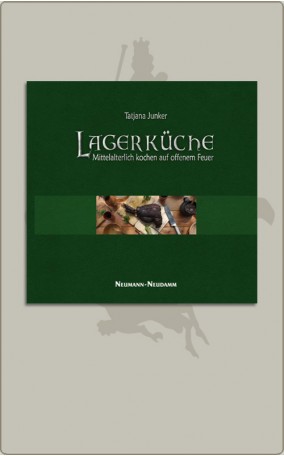 Tatjana Junker

LAGERKÜCHE
Mittelalterlich kochen auf offenem Feuer

NEUMANN-NEUDAMM